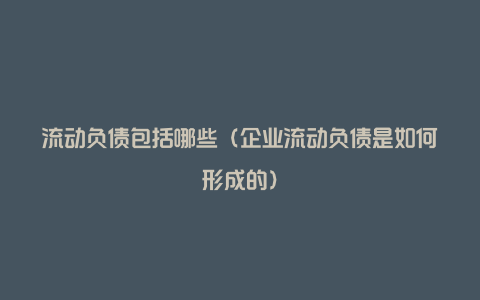 流动负债包括哪些（企业流动负债是如何形成的）